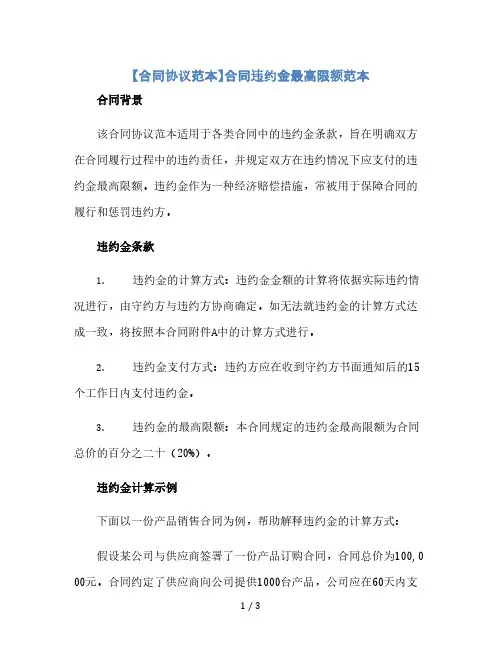 【合同协议范本】合同违约金最高限额范本

合同背景

该合同协议范本适用于各类合同中的违约金条款，旨在明确双方在合同履行过程中的违约责任，并规定双方在违约情况下应支付的违约金最高限额。违约金作为一种经济赔偿措施，常被用于保障合同的履行和惩罚违约方。

违约金条款

1. 违约金的计算方式：违约金金额的计算将依据实际违约情况进行，由守约方与违约方协商确定。如无法就违约金的计算方式达成一致，将按照本合同附件A中的计算方式进行。

2. 违约金支付方式：违约方应在收到守约方书面通知后的15个工作日内支付违约金。

3. 违约金的最高限额：本合同规定的违约金最高限额为合同总价的百分之二十（20%）。

违约金计算示例

下面以一份产品销售合同为例，帮助解释违约金的计算方式：

假设某公司与供应商签署了一份产品订购合同，合同总价为100,000元。合同约定了供应商向公司提供1000台产品，公司应在60天内支

1 / 3